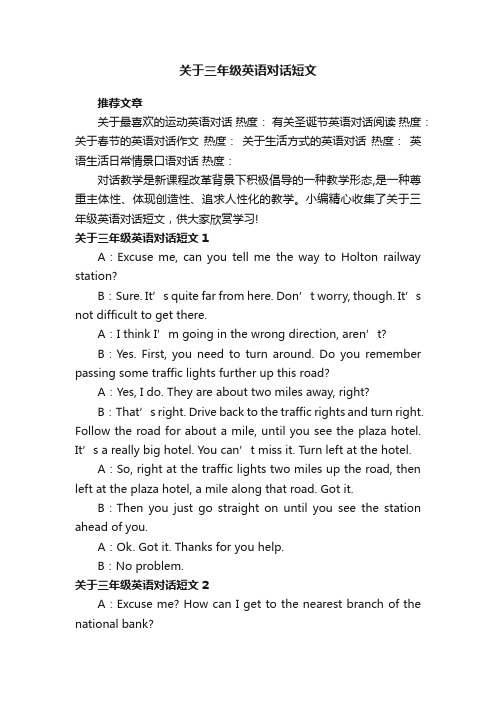 关于三年级英语对话短文

推荐文章

关于最喜欢的运动英语对话 热度： 有关圣诞节英语对话阅读 热度： 关于春节的英语对话作文 热度： 关于生活方式的英语对话 热度： 英语生活日常情景口语对话 热度：

对话教学是新课程改革背景下积极倡导的一种教学形态,是一种尊重主体性、体现创造性、追求人性化的教学。小编精心收集了关于三年级英语对话短文，供大家欣赏学习!

关于三年级英语对话短文 1

A：Excuse me, can you tell me the way to Holton railway station?

B：Sure. It’s quite far from here. Don’t worry, though. It’s not difficult to get there.

A：I think I’m going in the wrong direction, aren’t?

B：Yes. First, you need to turn around. Do you remember passing some traffic lights further up this road?

A：Yes, I do. They are about two miles away, right?

B：That’s right. Drive back to the traffic rights and turn right. Follow the road for about a mile, until you see the plaza hotel. It’s a really big hotel. You can’t miss it. Turn left at the hotel.

A：So, right at the traffic lights two miles up the road, then left at the plaza hotel, a mile along that road. Got it.

B：Then you just go straight on until you see the station ahead of you.

A：Ok. Got it. Thanks for you help.

B：No problem.

关于三年级英语对话短文 2

A：Excuse me? How can I get to the nearest branch of the national bank?